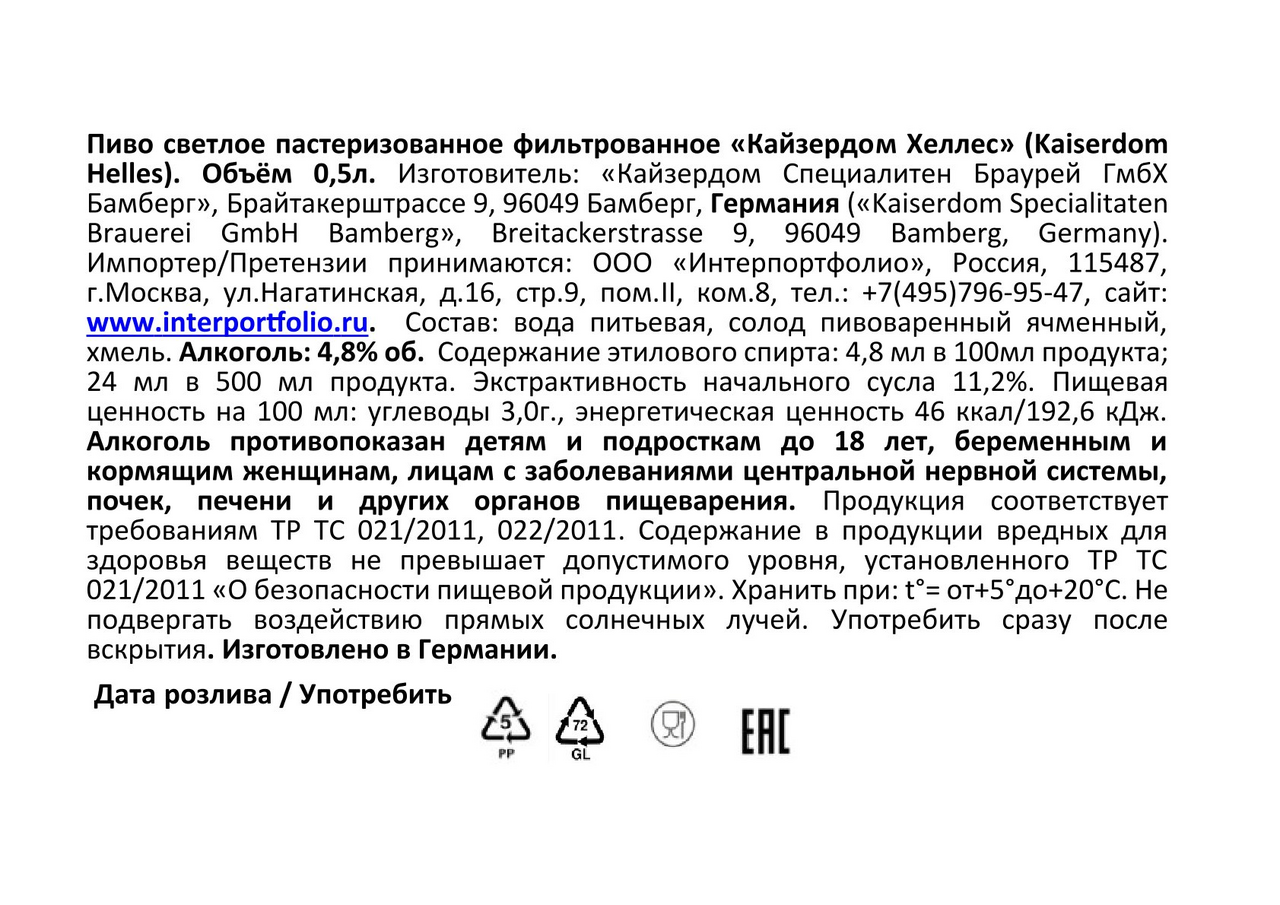 Пиво светлое пастеризованное фильтрованное «Кайзердом Хеллес» (Kaiserdom Helles). Объём 0,5л. Изготовитель: «Кайзердом Специалитен Браурей ГмбХ Бамберг», Брайтакерштрассе 9, 96049 Бамберг, Германия («Kaiserdom Specialitaten Brauerei GmbH Bamberg», Breitackerstrasse 9, 96049 Bamberg, Germany). Импортер/Претензии принимаются: ООО «Интерпортфолио», Россия, 115487, г.Москва, ул.Нагатинская, д.16, стр.9, пом.II, ком.8, тел.: +7(495)796-95-47, сайт: www.interportfolio.ru. Состав: вода питьевая, солод пивоваренный ячменный, хмель. Алкоголь: 4,8% об. Содержание этилового спирта: 4,8 мл в 100мл продукта; 24 мл в 500 мл продукта. Экстрактивность начального сусла 11,2%. Пищевая ценность на 100 мл: углеводы 3,0г., энергетическая ценность 46 ккал/192,6 кДж. Алкоголь противопоказан детям и подросткам до 18 лет, беременным и кормящим женщинам, лицам с заболеваниями центральной нервной системы, почек, печени и других органов пищеварения. Продукция соответствует требованиям ТР ТС 021/2011, 022/2011. Содержание в продукции вредных для здоровья веществ не превышает допустимого уровня, установленного ТР ТС 021/2011 «О безопасности пищевой продукции». Хранить при: t°= от+5°до+20°С. Не подвергать воздействию прямых солнечных лучей. Употребить сразу после вскрытия. Изготовлено в Германии.

Дата розлива / Употребить

5
PP
72
GL
EAC